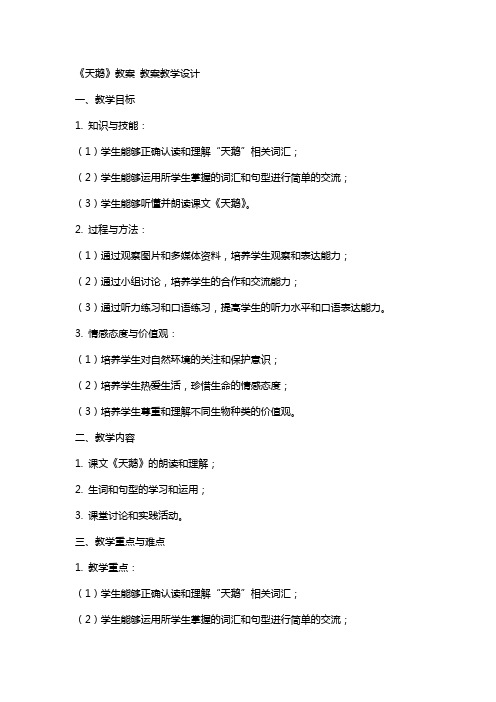 《天鹅》教案 教案教学设计

一、教学目标

1. 知识与技能：

（1）学生能够正确认读和理解“天鹅”相关词汇；

（2）学生能够运用所学生掌握的词汇和句型进行简单的交流；

（3）学生能够听懂并朗读课文《天鹅》。

2. 过程与方法：

（1）通过观察图片和多媒体资料，培养学生观察和表达能力；

（2）通过小组讨论，培养学生的合作和交流能力；

（3）通过听力练习和口语练习，提高学生的听力水平和口语表达能力。

3. 情感态度与价值观：

（1）培养学生对自然环境的关注和保护意识；

（2）培养学生热爱生活，珍惜生命的情感态度；

（3）培养学生尊重和理解不同生物种类的价值观。

二、教学内容

1. 课文《天鹅》的朗读和理解；

2. 生词和句型的学习和运用；

3. 课堂讨论和实践活动。

三、教学重点与难点

1. 教学重点：

（1）学生能够正确认读和理解“天鹅”相关词汇；

（2）学生能够运用所学生掌握的词汇和句型进行简单的交流；